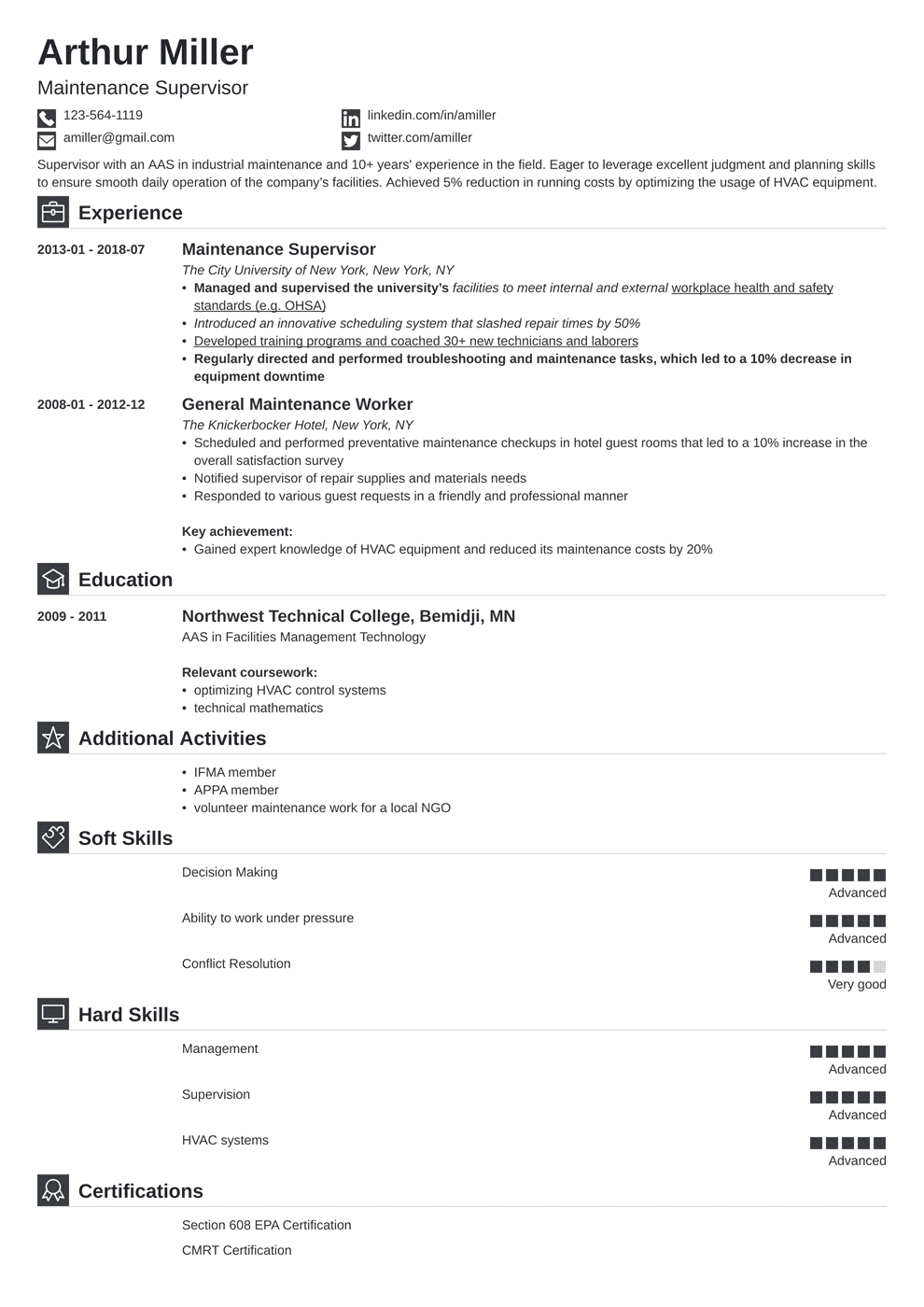 Arthur Miller

Maintenance Supervisor

123-564-1119

amiller@gmail.com

linkedin.com/in/amiller

twitter.com/amiller

Supervisor with an AAS in industrial maintenance and 10+ years' experience in the field. Eager to leverage excellent judgment and planning skills to ensure smooth daily operation of the company's facilities. Achieved 5% reduction in running costs by optimizing the usage of HVAC equipment.

Experience

2013-01 - 2018-07

Maintenance Supervisor

The City University of New York, New York, NY

• Managed and supervised the university's facilities to meet internal and external workplace health and safety standards (e.g. OHSA)
• Introduced an innovative scheduling system that slashed repair times by 50%
• Developed training programs and coached 30+ new technicians and laborers
• Regularly directed and performed troubleshooting and maintenance tasks, which led to a 10% decrease in equipment downtime

2008-01 - 2012-12

General Maintenance Worker

The Knickerbocker Hotel, New York, NY

• Scheduled and performed preventative maintenance checkups in hotel guest rooms that led to a 10% increase in the overall satisfaction survey
• Notified supervisor of repair supplies and materials needs
• Responded to various guest requests in a friendly and professional manner

Key achievement:
• Gained expert knowledge of HVAC equipment and reduced its maintenance costs by 20%

Education

2009 - 2011

Northwest Technical College, Bemidji, MN

AAS in Facilities Management Technology

Relevant coursework:
• optimizing HVAC control systems
• technical mathematics

Additional Activities

• IFMA member
• APPA member
• volunteer maintenance work for a local NGO

Soft Skills

Decision Making
Advanced

Ability to work under pressure
Advanced

Conflict Resolution
Very good

Hard Skills

Management
Advanced

Supervision
Advanced

HVAC systems
Advanced

Certifications

Section 608 EPA Certification

CMRT Certification